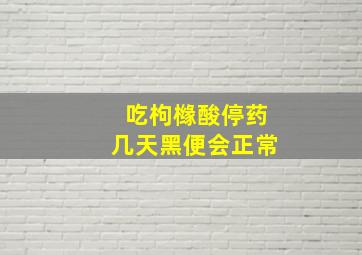 吃枸橼酸停药
几天黑便会正常